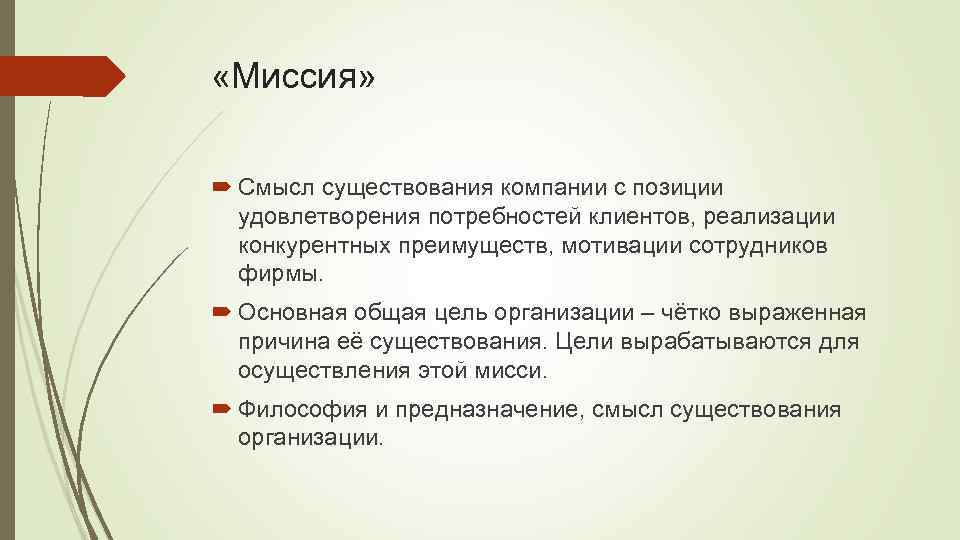 «Миссия»

Смысл существования компании с позиции удовлетворения потребностей клиентов, реализации конкурентных преимуществ, мотивации сотрудников фирмы.

Основная общая цель организации – чётко выраженная причина её существования. Цели вырабатываются для осуществления этой мисси.

Философия и предназначение, смысл существования организации.